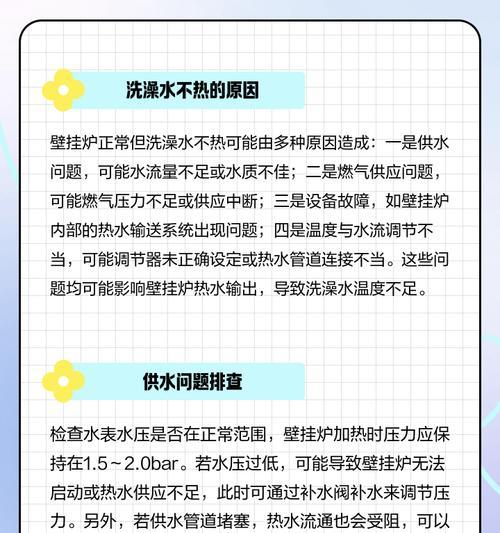 洗澡水不热的原因

壁挂炉正常但洗澡水不热可能由多种原因造成：一是供水问题，可能水流量不足或水质不佳；二是燃气供应问题，可能燃气压力不足或供应中断；三是设备故障，如壁挂炉内部的热水输送系统出现问题；四是温度与水流调节不当，可能调节器未正确设定或热水管道连接不当。这些问题均可能影响壁挂炉热水输出，导致洗澡水温度不足。

供水问题排查

检查水表水压是否在正常范围，壁挂炉加热时压力应保持在1.5～2.0bar。若水压过低，可能导致壁挂炉无法启动或热水供应不足，此时可通过补水阀补水来调节压力。另外，若供水管道堵塞，热水流通也会受阻，可以